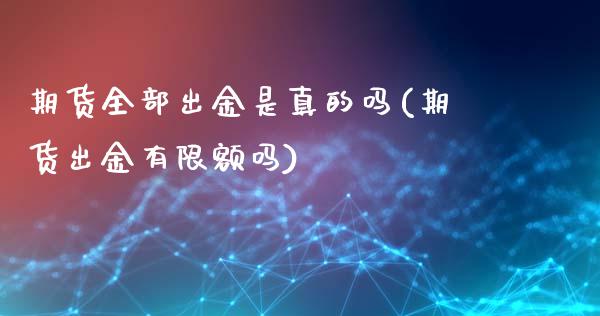 期货全部出金是真的吗(期货出金有限额吗)